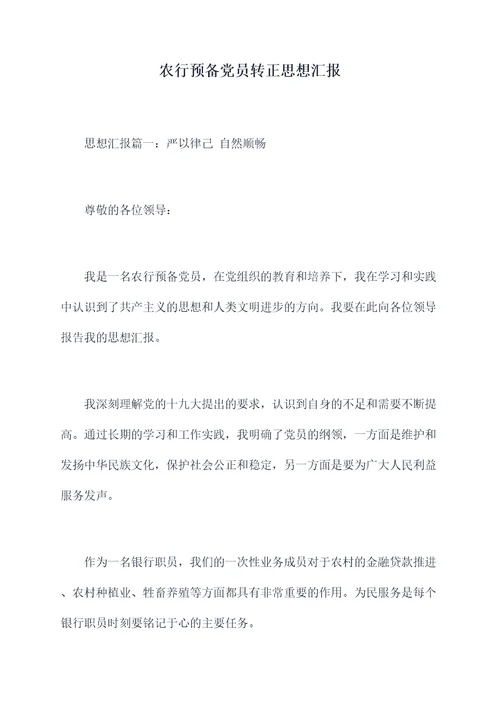 农行预备党员转正思想汇报

思想汇报篇一：严以律己 自然顺畅

尊敬的各位领导：

我是一名农行预备党员，在党组织的教育和培养下，我在学习和实践中认识到了共产主义的思想和人类文明进步的方向。我要在此向各位领导报告我的思想汇报。

我深刻理解党的十九大提出的要求，认识到自身的不足和需要不断提高。通过长期的学习和工作实践，我明确了党员的纲领，一方面是维护和发扬中华民族文化，保护社会公正和稳定，另一方面是要为广大人民利益服务发声。

作为一名银行职员，我们的一次性业务成员对于农村的金融贷款推进、农村种植业、牲畜养殖等方面都具有非常重要的作用。为民服务是每个银行职员时刻要铭记于心的主要任务。